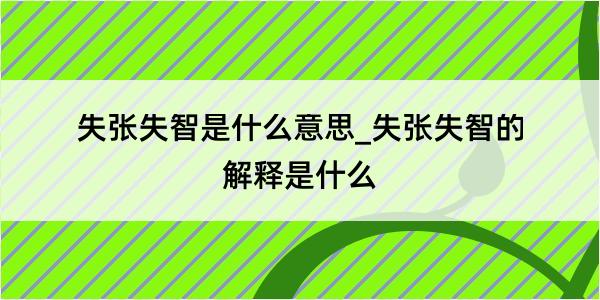 失张失智是什么意思_失张失智的解释是什么